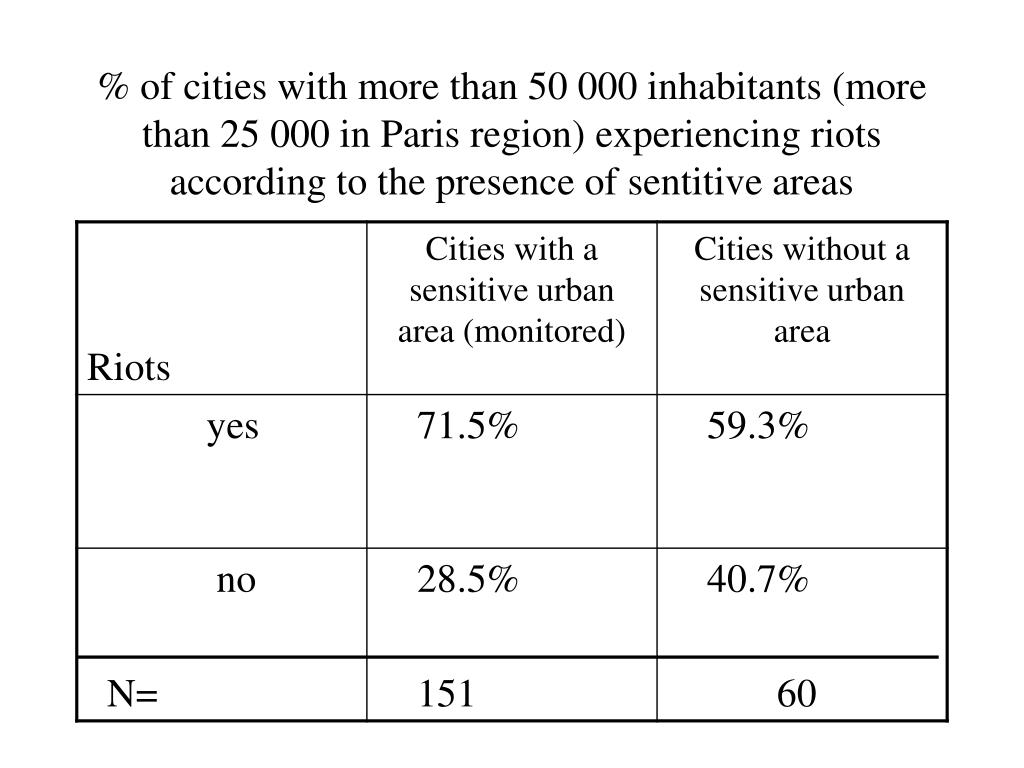 % of cities with more than 50 000 inhabitants (more than 25 000 in Paris region) experiencing riots according to the presence of sentitive areas

| Riots | Cities with a sensitive urban area (monitored) | Cities without a sensitive urban area |
|---|---|---|
| yes | 71.5% | 59.3% |
| no | 28.5% | 40.7% |
| N= | 151 | 60 |